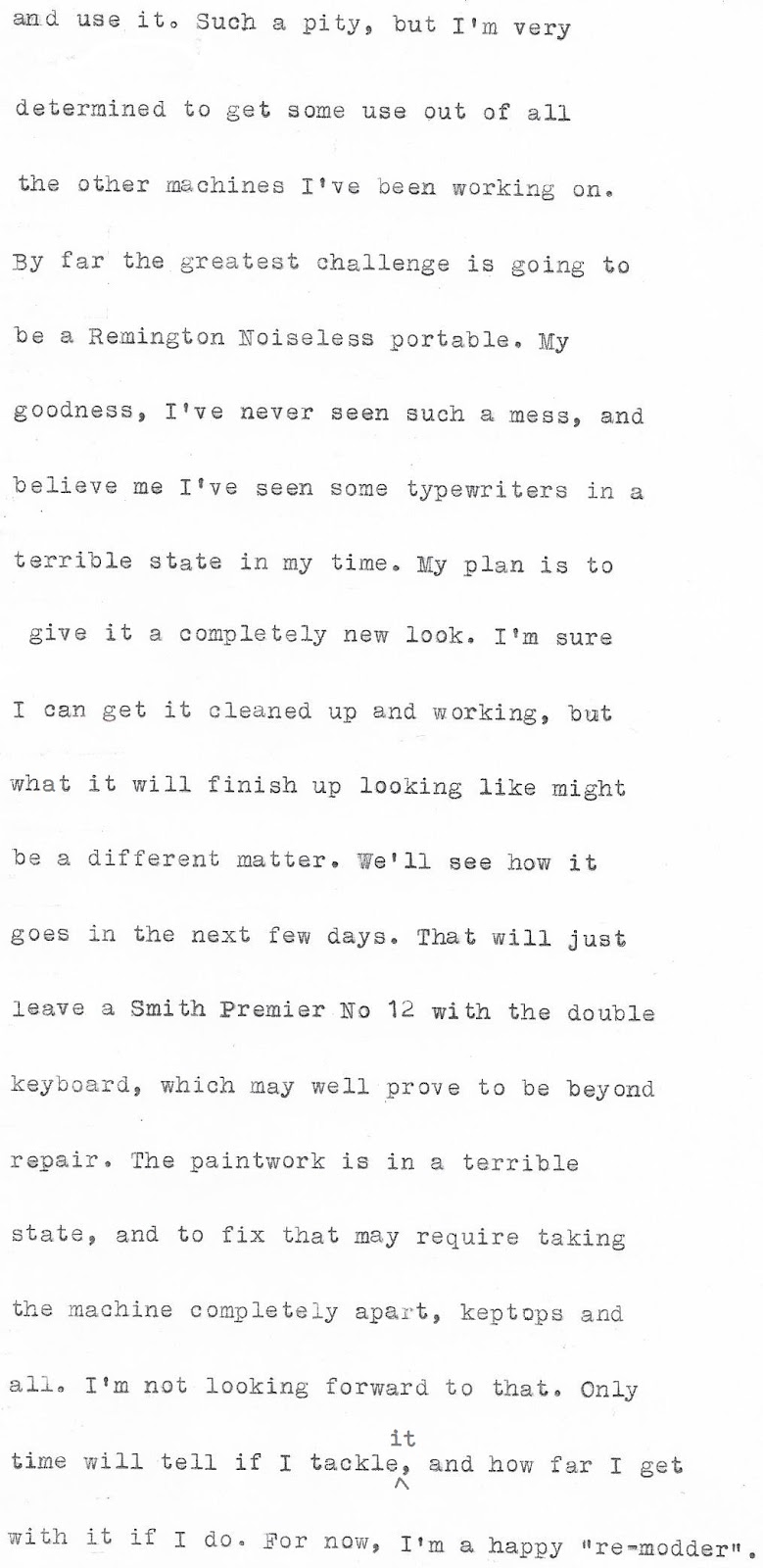 and use it. Such a pity, but I'm very determined to get some use out of all the other machines I've been working on. By far the greatest challenge is going to be a Remington Noiseless portable. My goodness, I've never seen such a mess, and believe me I've seen some typewriters in a terrible state in my time. My plan is to give it a completely new look. I'm sure I can get it cleaned up and working, but what it will finish up looking like might be a different matter. We'll see how it goes in the next few days. That will just leave a Smith Premier No 12 with the double keyboard, which may well prove to be beyond repair. The paintwork is in a terrible state, and to fix that may require taking the machine completely apart, keptops and all. I'm not looking forward to that. Only time will tell if I tackle it, and how far I get with it if I do. For now, I'm a happy "re-modder".